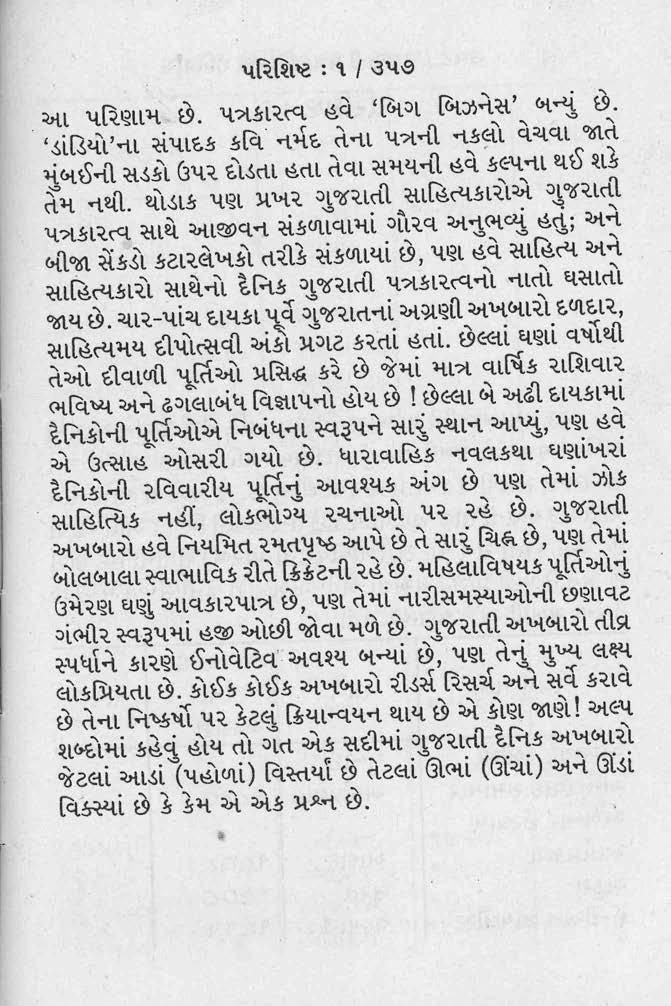 પરિશિષ્ટ : ૧ / ૩૫૭

આ પરિણામ છે. પત્રકારત્વ હવે 'બિગ બિઝનેસ' બન્યું છે. 'ડાંડિયો'ના સંપાદક કવિ નર્મદ તેના પત્રની નકલો વેચવા જાતે મુંબઈની સડકો ઉપર દોડતા હતા તેવા સમયની હવે કલ્પના થઈ શકે તેમ નથી. થોડાક પણ પ્રખર ગુજરાતી સાહિત્યકારોએ ગુજરાતી પત્રકારત્વ સાથે આજીવન સંકળાવામાં ગૌરવ અનુભવ્યું હતું; અને બીજા સેંકડો કટારલેખકો તરીકે સંકળાયાં છે, પણ હવે સાહિત્ય અને સાહિત્યકારો સાથેનો દૈનિક ગુજરાતી પત્રકારત્વનો નાતો ઘસાતો જાય છે. ચાર-પાંચ દાયકા પૂર્વે ગુજરાતનાં અગ્રણી અખબારો દળદાર, સાહિત્યમય દીપોત્સવી અંકો પ્રગટ કરતાં હતાં. છેલ્લાં ઘણાં વર્ષોથી તેઓ દીવાળી પૂર્તિઓ પ્રસિદ્ધ કરે છે જેમાં માત્ર વાર્ષિક રાશિવાર ભવિષ્ય અને ઢગલાબંધ વિજ્ઞાપનો હોય છે ! છેલ્લા બે અઢી દાયકામાં દૈનિકોની પૂર્તિઓએ નિબંધના સ્વરૂપને સારું સ્થાન આપ્યું, પણ હવે એ ઉત્સાહ ઓસરી ગયો છે. ધારાવાહિક નવલકથા ઘણાંખરાં દૈનિકોની રવિવારીય પૂર્તિનું આવશ્યક અંગ છે પણ તેમાં ઝોક સાહિત્યિક નહીં, લોકભોગ્ય રચનાઓ પર રહે છે. ગુજરાતી અખબારો હવે નિયમિત રમતપૃષ્ઠ આપે છે તે સારું ચિહ્ન છે, પણ તેમાં બોલબાલા સ્વાભાવિક રીતે ક્રિકેટની રહે છે. મહિલાવિષયક પૂર્તિઓનું ઉમેરણ ઘણું આવકારપાત્ર છે, પણ તેમાં નારીસમસ્યાઓની છણાવટ ગંભીર સ્વરૂપમાં હજી ઓછી જોવા મળે છે. ગુજરાતી અખબારો તીવ્ર સ્પર્ધાને કારણે ઈનોવેટિવ અવશ્ય બન્યાં છે, પણ તેનું મુખ્ય લક્ષ્ય લોકપ્રિયતા છે. કોઈક કોઈક અખબારો રીડર્સ રિસર્ચ અને સર્વે કરાવે છે તેના નિષ્કર્ષો પર કેટલું ક્રિયાન્વયન થાય છે એ કોણ જાણે! અલ્પ શબ્દોમાં કહેવું હોય તો ગત એક સદીમાં ગુજરાતી દૈનિક અખબારો જેટલાં આડાં (પહોળાં) વિસ્તર્યાં છે તેટલાં ઊભાં (ઊંચાં) અને ઊંડાં વિકસ્યાં છે કે કેમ એ એક પ્રશ્ન છે.